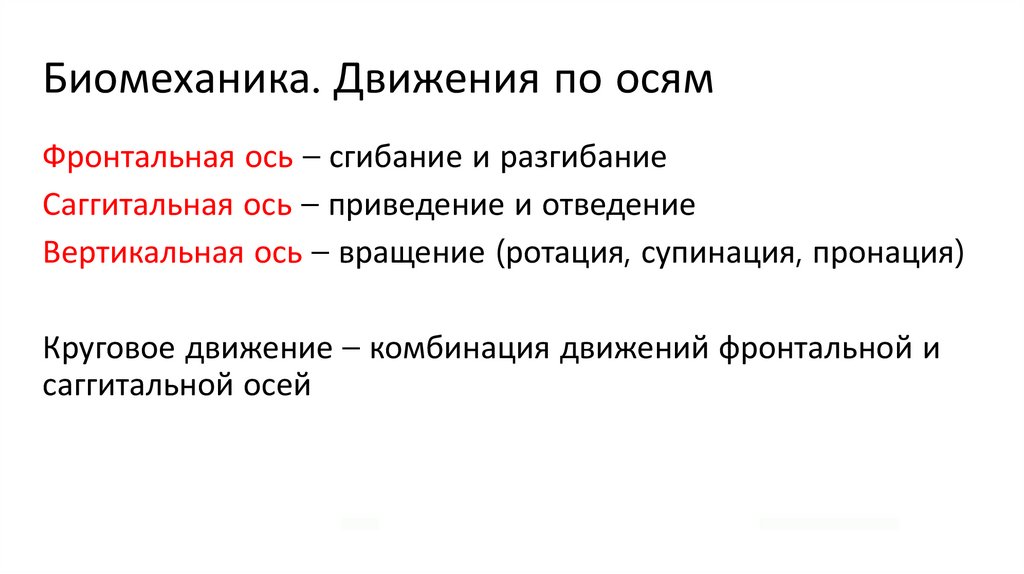 Биомеханика. Движения по осям

Фронтальная ось – сгибание и разгибание

Саггитальная ось – приведение и отведение

Вертикальная ось – вращение (ротация, супинация, пронация)

Круговое движение – комбинация движений фронтальной и саггитальной осей